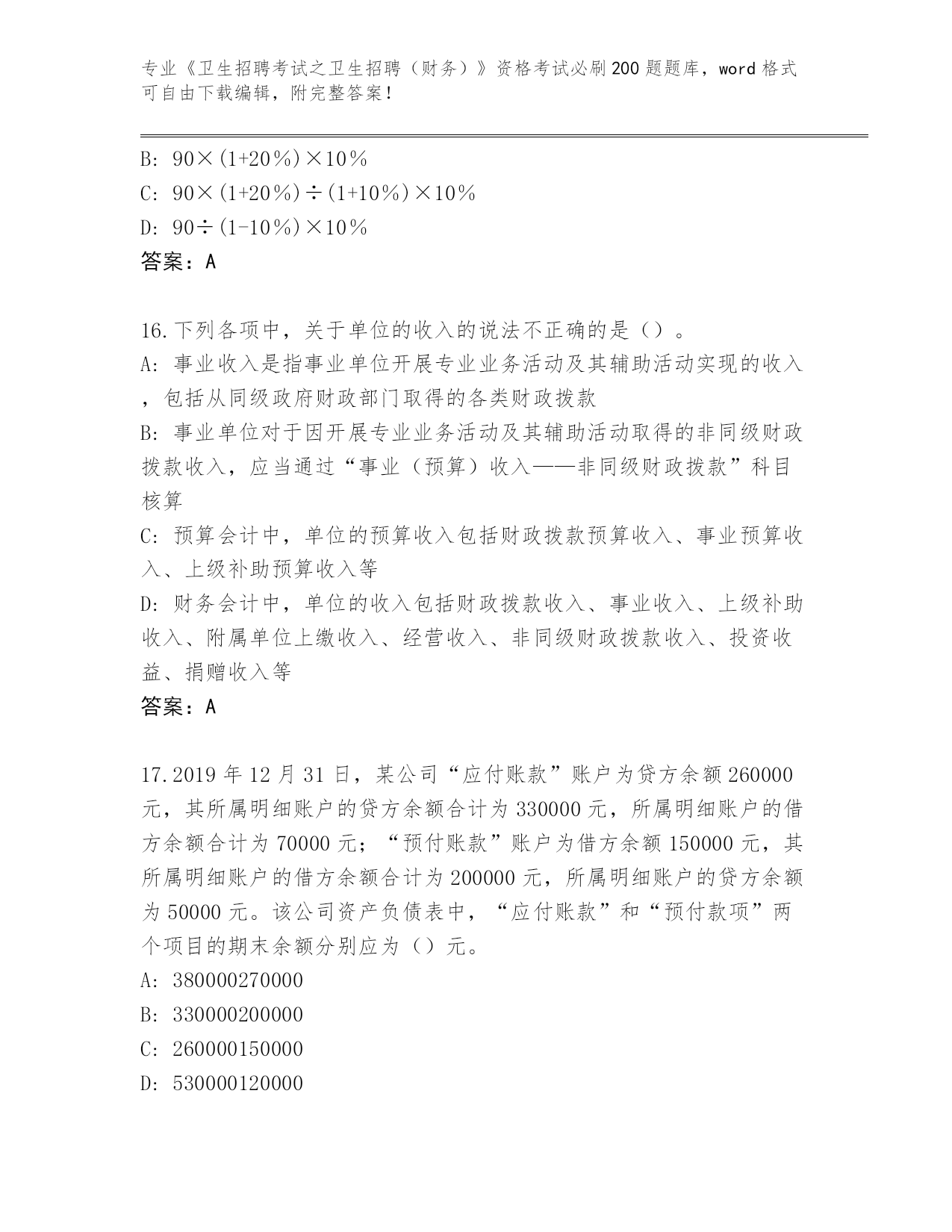 专业《卫生招聘考试之卫生招聘（财务）》资格考试必刷200题题库，word格式可自由下载编辑，附完整答案！

B: 90×(1+20%)×10%
C: 90×(1+20%)÷(1+10%)×10%
D: 90÷(1-10%)×10%
答案：A

16.下列各项中，关于单位的收入的说法不正确的是（）。
A: 事业收入是指事业单位开展专业业务活动及其辅助活动实现的收入，包括从同级政府财政部门取得的各类财政拨款
B: 事业单位对于因开展专业业务活动及其辅助活动取得的非同级财政拨款收入，应当通过“事业（预算）收入——非同级财政拨款”科目核算
C: 预算会计中，单位的预算收入包括财政拨款预算收入、事业预算收入、上级补助预算收入等
D: 财务会计中，单位的收入包括财政拨款收入、事业收入、上级补助收入、附属单位上缴收入、经营收入、非同级财政拨款收入、投资收益、捐赠收入等
答案：A

17.2019年12月31日，某公司“应付账款”账户为贷方余额260000元，其所属明细账户的贷方余额合计为330000元，所属明细账户的借方余额合计为70000元；“预付账款”账户为借方余额150000元，其所属明细账户的借方余额合计为200000元，所属明细账户的贷方余额为50000元。该公司资产负债表中，“应付账款”和“预付款项”两个项目的期末余额分别应为（）元。
A: 380000270000
B: 330000200000
C: 260000150000
D: 530000120000